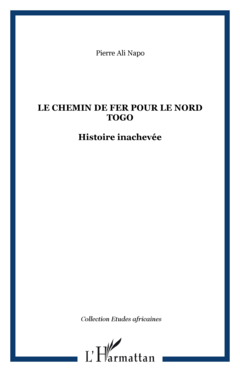 Pierre Ali Napo

LE CHEMIN DE FER POUR LE NORD TOGO

Histoire inachevée

Collection Etudes africaines

L'Harmattan